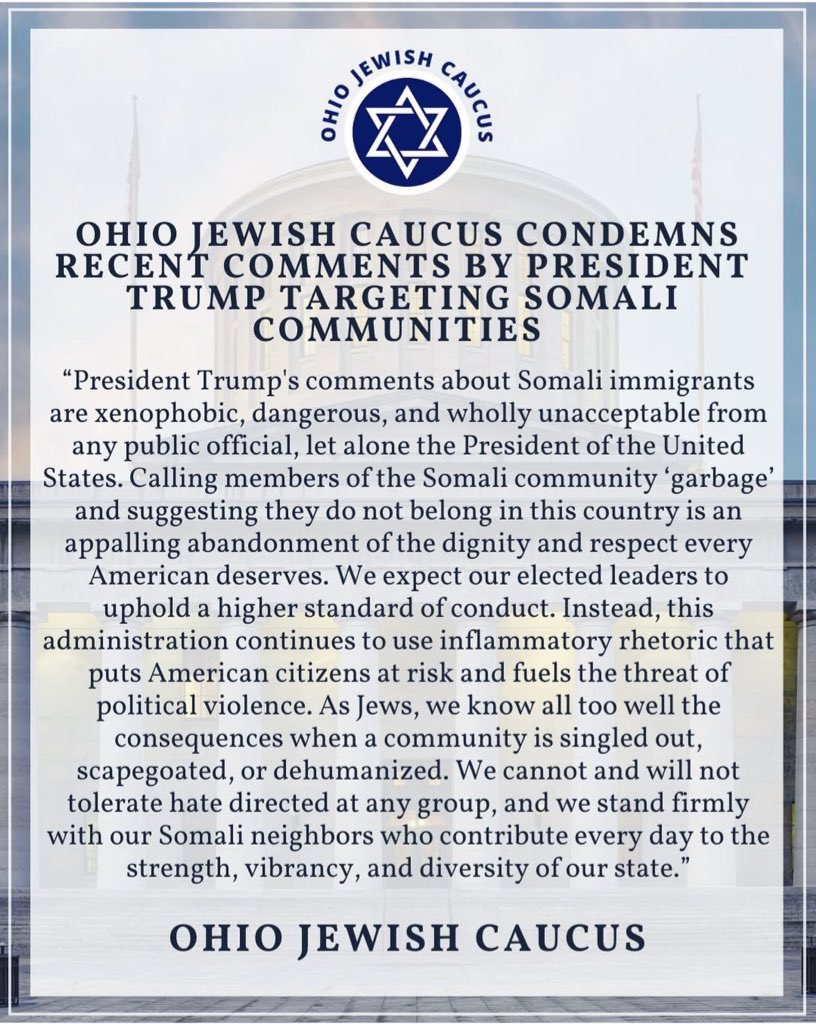 OHIO JEWISH CAUCUS

OHIO JEWISH CAUCUS CONDEMNS RECENT COMMENTS BY PRESIDENT TRUMP TARGETING SOMALI COMMUNITIES

"President Trump's comments about Somali immigrants are xenophobic, dangerous, and wholly unacceptable from any public official, let alone the President of the United States. Calling members of the Somali community 'garbage' and suggesting they do not belong in this country is an appalling abandonment of the dignity and respect every American deserves. We expect our elected leaders to uphold a higher standard of conduct. Instead, this administration continues to use inflammatory rhetoric that puts American citizens at risk and fuels the threat of political violence. As Jews, we know all too well the consequences when a community is singled out, scapegoated, or dehumanized. We cannot and will not tolerate hate directed at any group, and we stand firmly with our Somali neighbors who contribute every day to the strength, vibrancy, and diversity of our state."

OHIO JEWISH CAUCUS